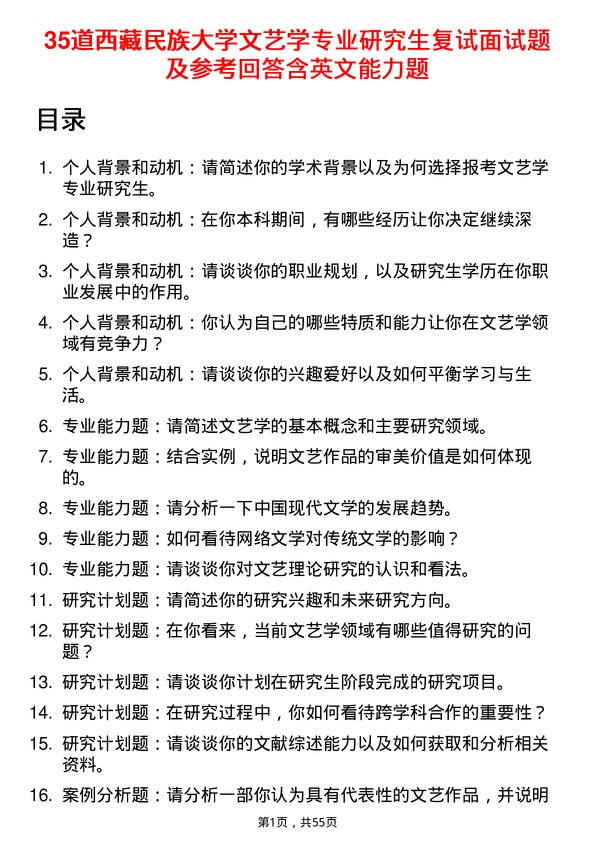 35道西藏民族大学文艺学专业研究生复试面试题及参考回答含英文能力题

目录

1. 个人背景和动机：请简述你的学术背景以及为何选择报考文艺学专业研究生。
2. 个人背景和动机：在你本科期间，有哪些经历让你决定继续深造？
3. 个人背景和动机：请谈谈你的职业规划，以及研究生学历在你职业发展中的作用。
4. 个人背景和动机：你认为自己的哪些特质和能力让你在文艺学领域有竞争力？
5. 个人背景和动机：请谈谈你的兴趣爱好以及如何平衡学习与生活。
6. 专业能力题：请简述文艺学的基本概念和主要研究领域。
7. 专业能力题：结合实例，说明文艺作品的审美价值是如何体现的。
8. 专业能力题：请分析一下中国现代文学的发展趋势。
9. 专业能力题：如何看待网络文学对传统文学的影响？
10. 专业能力题：请谈谈你对文艺理论研究的认识和看法。
11. 研究计划题：请简述你的研究兴趣和未来研究方向。
12. 研究计划题：在你看来，当前文艺学领域有哪些值得研究的问题？
13. 研究计划题：请谈谈你计划在研究生阶段完成的研究项目。
14. 研究计划题：在研究过程中，你如何看待跨学科合作的重要性？
15. 研究计划题：请谈谈你的文献综述能力以及如何获取和分析相关资料。
16. 案例分析题：请分析一部你认为具有代表性的文艺作品，并说明

第1页，共55页